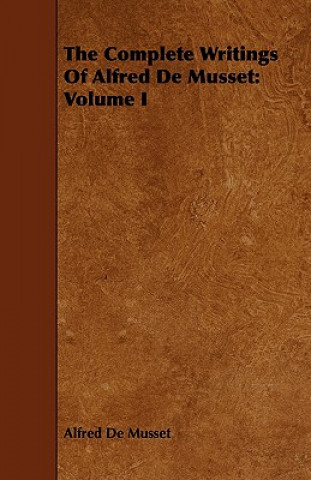 The Complete Writings Of Alfred De Musset: Volume I

Alfred De Musset